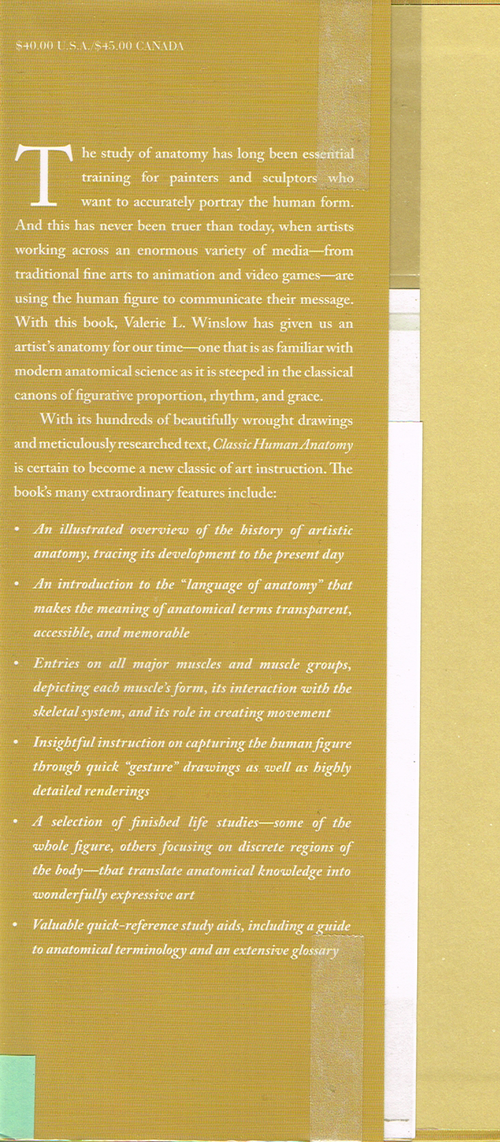 $40.00 U.S.A./$45.00 CANADA

The study of anatomy has long been essential training for painters and sculptors who want to accurately portray the human form. And this has never been truer than today, when artists working across an enormous variety of media—from traditional fine arts to animation and video games—are using the human figure to communicate their message. With this book, Valerie L. Winslow has given us an artist's anatomy for our time—one that is as familiar with modern anatomical science as it is steeped in the classical canons of figurative proportion, rhythm, and grace.

With its hundreds of beautifully wrought drawings and meticulously researched text, Classic Human Anatomy is certain to become a new classic of art instruction. The book's many extraordinary features include:

• An illustrated overview of the history of artistic anatomy, tracing its development to the present day

• An introduction to the "language of anatomy" that makes the meaning of anatomical terms transparent, accessible, and memorable

• Entries on all major muscles and muscle groups, depicting each muscle's form, its interaction with the skeletal system, and its role in creating movement

• Insightful instruction on capturing the human figure through quick "gesture" drawings as well as highly detailed renderings

• A selection of finished life studies—some of the whole figure, others focusing on discrete regions of the body—that translate anatomical knowledge into wonderfully expressive art

• Valuable quick-reference study aids, including a guide to anatomical terminology and an extensive glossary